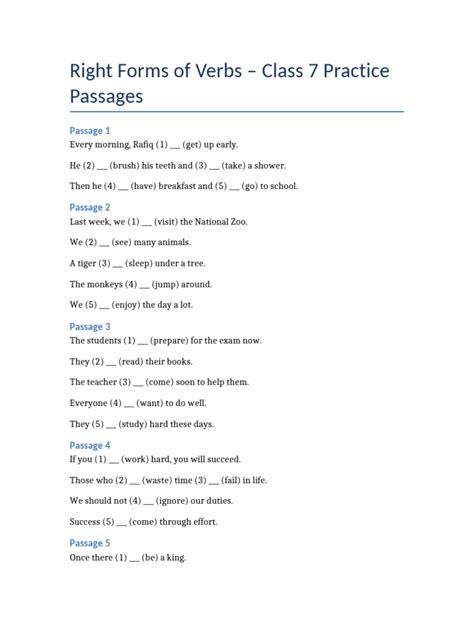 Right Forms of Verbs – Class 7 Practice Passages

Passage 1

Every morning, Rafiq (1) __ (get) up early.

He (2) __ (brush) his teeth and (3) __ (take) a shower.

Then he (4) __ (have) breakfast and (5) __ (go) to school.

Passage 2

Last week, we (1) __ (visit) the National Zoo.

We (2) __ (see) many animals.

A tiger (3) __ (sleep) under a tree.

The monkeys (4) __ (jump) around.

We (5) __ (enjoy) the day a lot.

Passage 3

The students (1) __ (prepare) for the exam now.

They (2) __ (read) their books.

The teacher (3) __ (come) soon to help them.

Everyone (4) __ (want) to do well.

They (5) __ (study) hard these days.

Passage 4

If you (1) __ (work) hard, you will succeed.

Those who (2) __ (waste) time (3) __ (fail) in life.

We should not (4) __ (ignore) our duties.

Success (5) __ (come) through effort.

Passage 5

Once there (1) __ (be) a king.